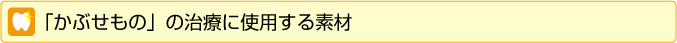 「かぶせもの」の治療に使用する素材